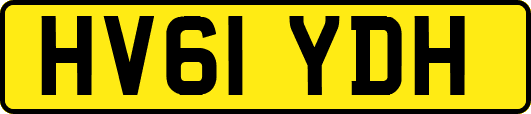 HV61 YDH